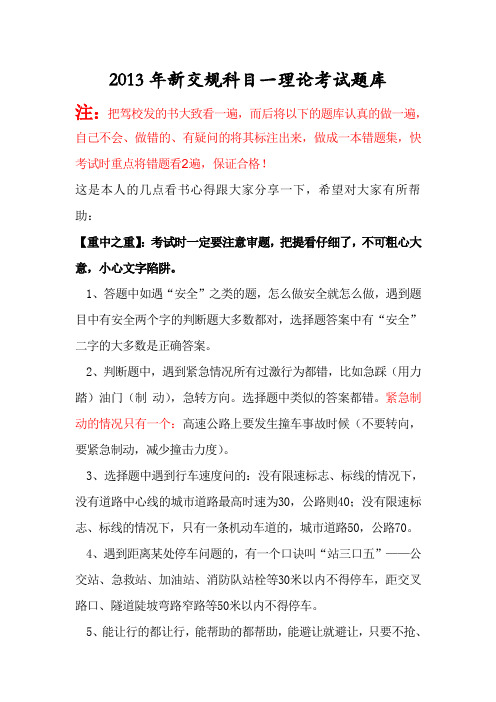 2013 年新交规科目一理论考试题库

注：把驾校发的书大致看一遍，而后将以下的题库认真的做一遍，自己不会、做错的、有疑问的将其标注出来，做成一本错题集，快考试时重点将错题看2遍，保证合格！

这是本人的几点看书心得跟大家分享一下，希望对大家有所帮助：

【重中之重】：考试时一定要注意审题，把提看仔细了，不可粗心大意，小心文字陷阱。

1、答题中如遇“安全”之类的题，怎么做安全就怎么做，遇到题目中有安全两个字的判断题大多数都对，选择题答案中有“安全”二字的大多数是正确答案。

2、判断题中，遇到紧急情况所有过激行为都错，比如急踩（用力踏）油门（制 动），急转方向。选择题中类似的答案都错。紧急制动的情况只有一个：高速公路上要发生撞车事故时候（不要转向，要紧急制动，减少撞击力度）。

3、选择题中遇到行车速度问的：没有限速标志、标线的情况下，没有道路中心线的城市道路最高时速为30，公路则40；没有限速标志、标线的情况下，只有一条机动车道的，城市道路50，公路70。

4、遇到距离某处停车问题的，有一个口诀叫“站三口五”——公交站、急救站、加油站、消防队站栓等30米以内不得停车，距交叉路口、隧道陡坡弯路窄路等50米以内不得停车。

5、能让行的都让行，能帮助的都帮助，能避让就避让，只要不抢、